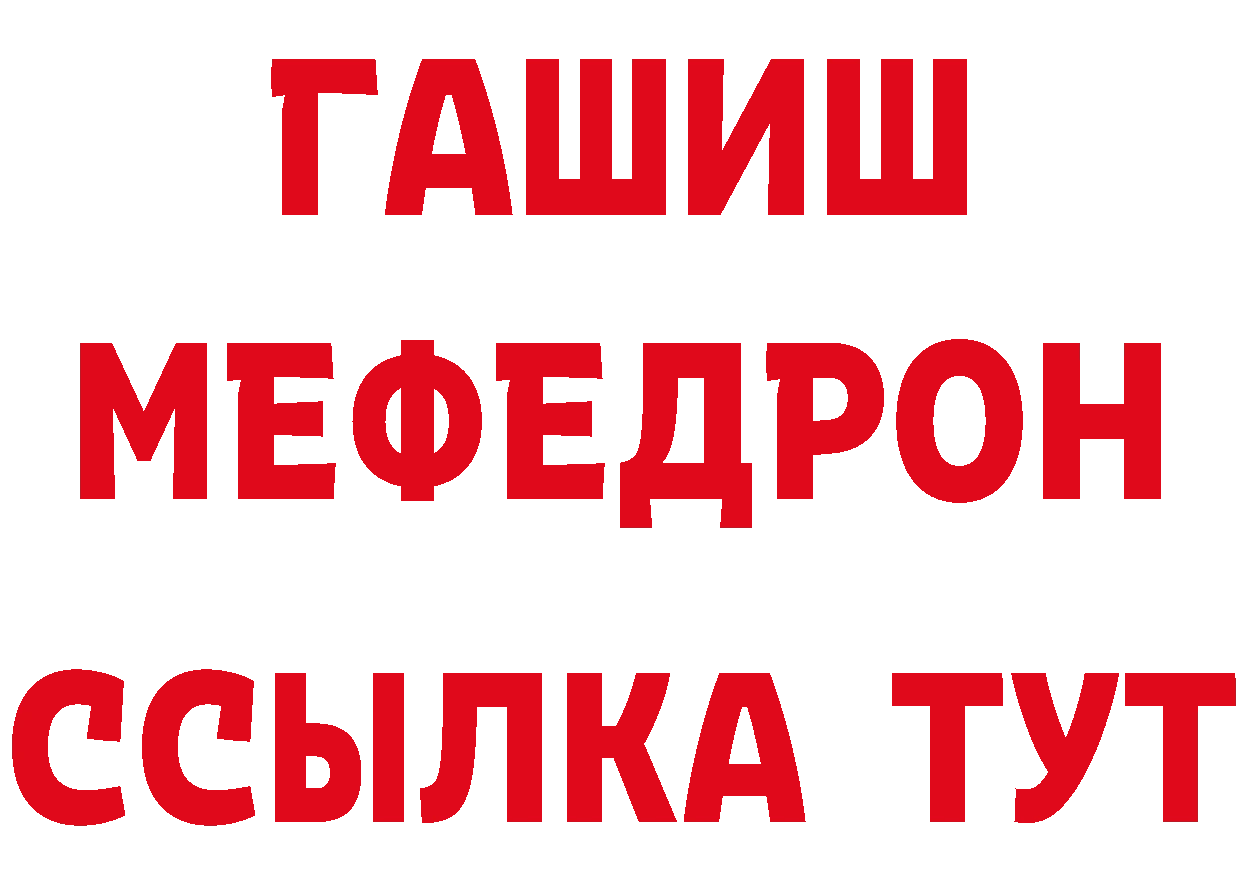 ГАШИШ
МЕФЕДРОН
ССЫЛКА ТУТ